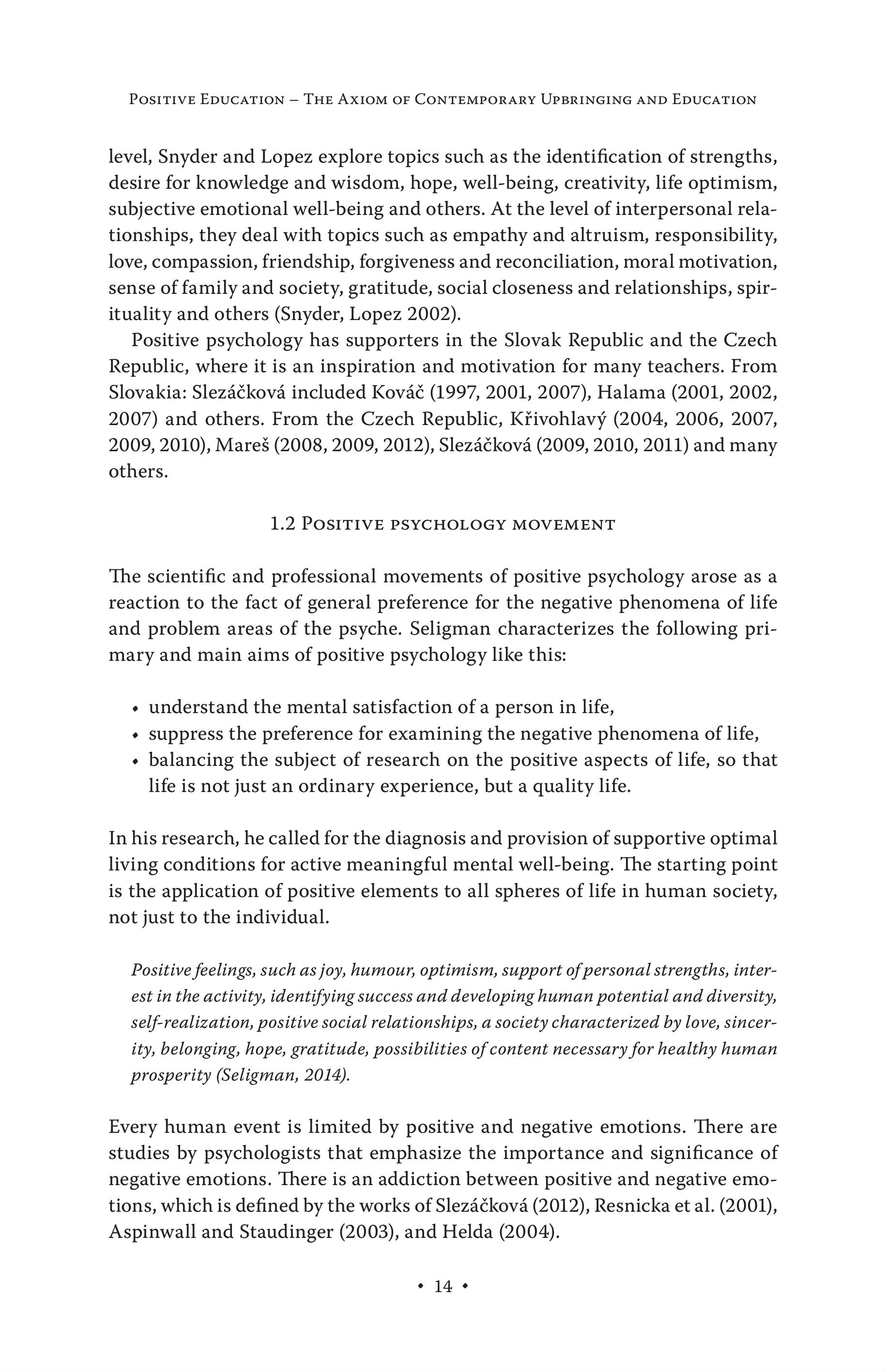 Positive Education – The Axiom of Contemporary Upbringing and Education

level, Snyder and Lopez explore topics such as the identification of strengths, desire for knowledge and wisdom, hope, well-being, creativity, life optimism, subjective emotional well-being and others. At the level of interpersonal relationships, they deal with topics such as empathy and altruism, responsibility, love, compassion, friendship, forgiveness and reconciliation, moral motivation, sense of family and society, gratitude, social closeness and relationships, spirituality and others (Snyder, Lopez 2002).

Positive psychology has supporters in the Slovak Republic and the Czech Republic, where it is an inspiration and motivation for many teachers. From Slovakia: Slezáčková included Kováč (1997, 2001, 2007), Halama (2001, 2002, 2007) and others. From the Czech Republic, Křivohlavý (2004, 2006, 2007, 2009, 2010), Mareš (2008, 2009, 2012), Slezáčková (2009, 2010, 2011) and many others.

1.2 Positive psychology movement

The scientific and professional movements of positive psychology arose as a reaction to the fact of general preference for the negative phenomena of life and problem areas of the psyche. Seligman characterizes the following primary and main aims of positive psychology like this:

• understand the mental satisfaction of a person in life,
• suppress the preference for examining the negative phenomena of life,
• balancing the subject of research on the positive aspects of life, so that life is not just an ordinary experience, but a quality life.

In his research, he called for the diagnosis and provision of supportive optimal living conditions for active meaningful mental well-being. The starting point is the application of positive elements to all spheres of life in human society, not just to the individual.

Positive feelings, such as joy, humour, optimism, support of personal strengths, interest in the activity, identifying success and developing human potential and diversity, self-realization, positive social relationships, a society characterized by love, sincerity, belonging, hope, gratitude, possibilities of content necessary for healthy human prosperity (Seligman, 2014).

Every human event is limited by positive and negative emotions. There are studies by psychologists that emphasize the importance and significance of negative emotions. There is an addiction between positive and negative emotions, which is defined by the works of Slezáčková (2012), Resnicka et al. (2001), Aspinwall and Staudinger (2003), and Helda (2004).

• 14 •